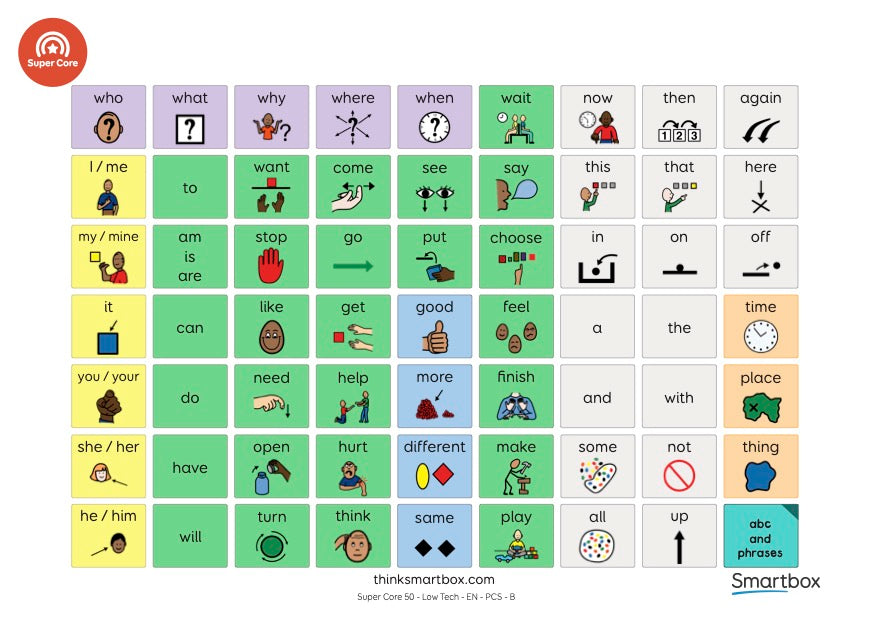 Super Core

| who | what | why | where | when | wait | now | then | again |
|---|---|---|---|---|---|---|---|---|
| I / me | to | want | come | see | say | this | that | here |
| my / mine | am is are | stop | go | put | choose | in | on | off |
| it | can | like | get | good | feel | a | the | time |
| you / your | do | need | help | more | finish | and | with | place |
| she / her | have | open | hurt | different | make | some | not | thing |
| he / him | will | turn | think | same | play | all | up | abc and phrases |

thinksmartbox.com
Super Core 50 - Low Tech - EN - PCS - B

Smartbox